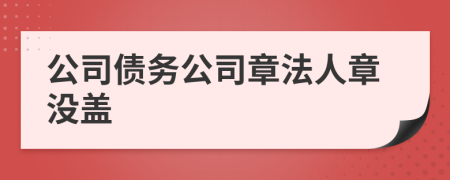 公司债务公司章法人章没盖